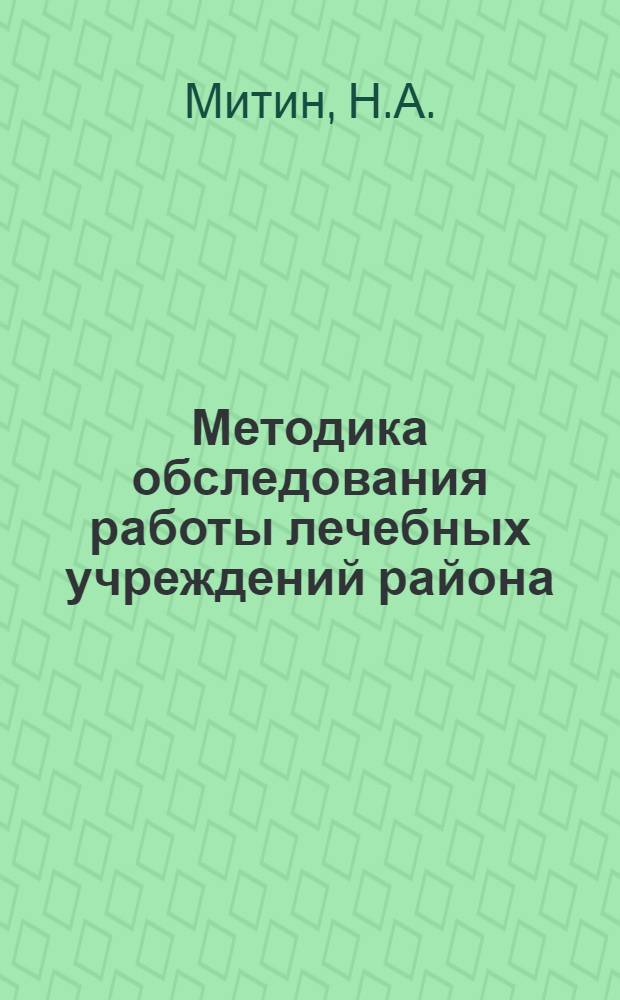 Митин, Н.А.

Методика обследования работы лечебных учреждений района